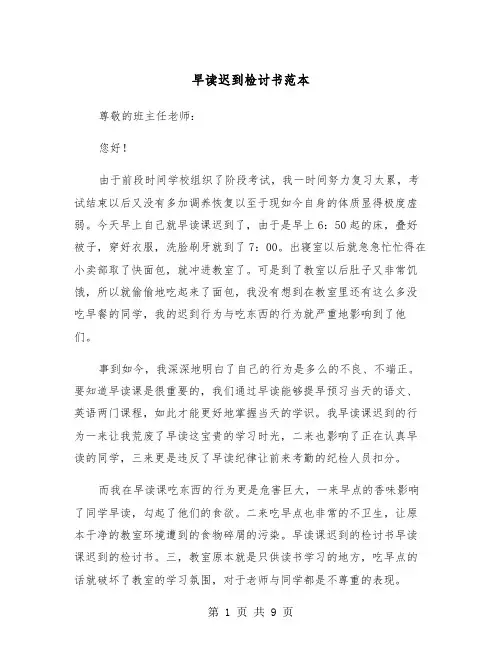 早读迟到检讨书范本

尊敬的班主任老师:

您好!

由于前段时间学校组织了阶段考试，我一时间努力复习太累，考试结束以后又没有多加调养恢复以至于现如今自身的体质显得极度虚弱。今天早上自己就早读课迟到了，由于是早上6：50起的床，叠好被子，穿好衣服，洗脸刷牙就到了7：00。出寝室以后就急急忙忙得在小卖部取了快面包，就冲进教室了。可是到了教室以后肚子又非常饥饿，所以就偷偷地吃起来了面包，我没有想到在教室里还有这么多没吃早餐的同学，我的迟到行为与吃东西的行为就严重地影响到了他们。

事到如今，我深深地明白了自己的行为是多么的不良、不端正。要知道早读课是很重要的，我们通过早读能够提早预习当天的语文、英语两门课程，如此才能更好地掌握当天的学识。我早读课迟到的行为一来让我荒废了早读这宝贵的学习时光，二来也影响了正在认真早读的同学，三来更是违反了早读纪律让前来考勤的纪检人员扣分。

而我在早读课吃东西的行为更是危害巨大，一来早点的香味影响了同学早读，勾起了他们的食欲。二来吃早点也非常的不卫生，让原本干净的教室环境遭到的食物碎屑的污染。早读课迟到的检讨书早读课迟到的检讨书。三，教室原本就是只供读书学习的地方，吃早点的话就破坏了教室的学习氛围，对于老师与同学都是不尊重的表现。

第 1 页 共 9 页